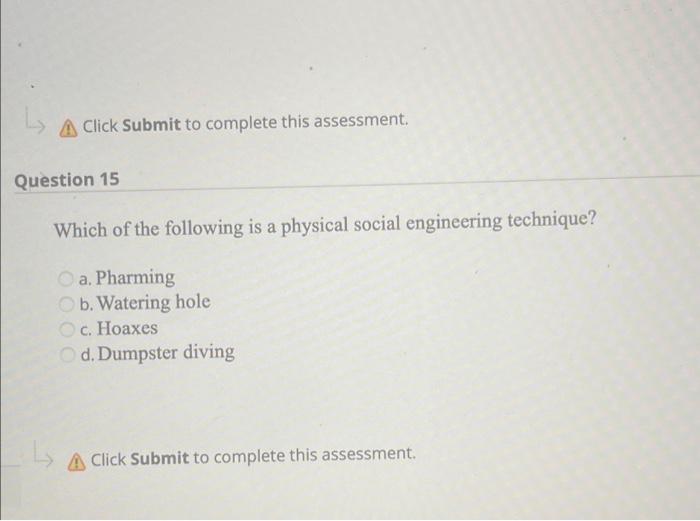 Click Submit to complete this assessment.

Question 15

Which of the following is a physical social engineering technique?

a. Pharming
b. Watering hole
c. Hoaxes
d. Dumpster diving

Click Submit to complete this assessment.